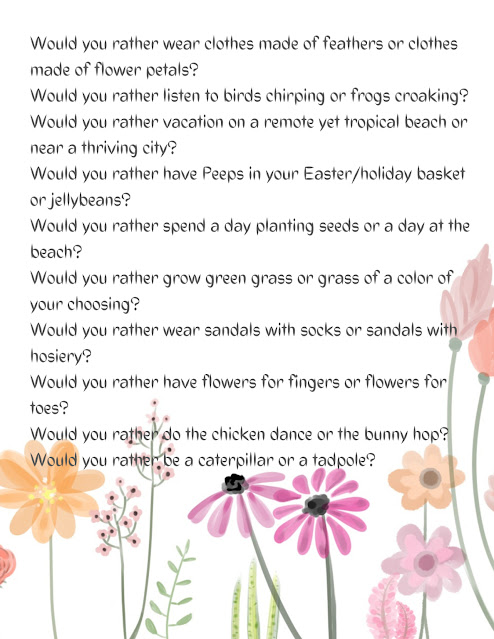 Would you rather wear clothes made of feathers or clothes made of flower petals?
Would you rather listen to birds chirping or frogs croaking?
Would you rather vacation on a remote yet tropical beach or near a thriving city?
Would you rather have Peeps in your Easter/holiday basket or jellybeans?
Would you rather spend a day planting seeds or a day at the beach?
Would you rather grow green grass or grass of a color of your choosing?
Would you rather wear sandals with socks or sandals with hosiery?
Would you rather have flowers for fingers or flowers for toes?
Would you rather do the chicken dance or the bunny hop?
Would you rather be a caterpillar or a tadpole?